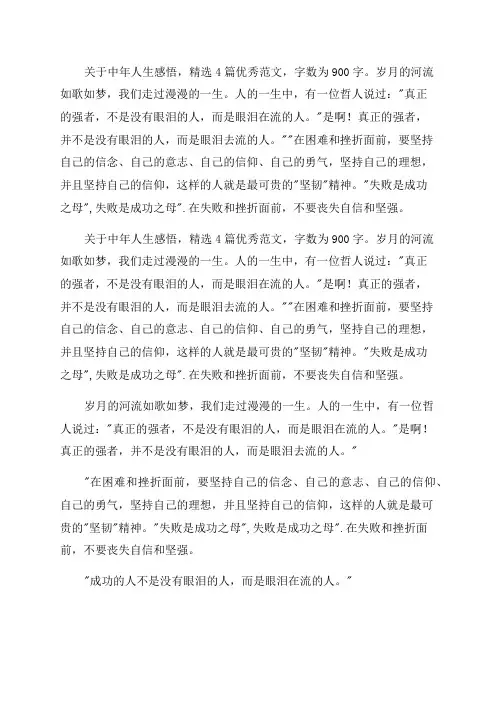 关于中年人生感悟，精选4篇优秀范文，字数为900字。岁月的河流如歌如梦，我们走过漫漫的一生。人的一生中，有一位哲人说过："真正的强者，不是没有眼泪的人，而是眼泪在流的人。"是啊！真正的强者，并不是没有眼泪的人，而是眼泪去流的人。""在困难和挫折面前，要坚持自己的信念、自己的意志、自己的信仰、自己的勇气，坚持自己的理想，并且坚持自己的信仰，这样的人就是最可贵的"坚韧"精神。"失败是成功之母",失败是成功之母".在失败和挫折面前，不要丧失自信和坚强。

关于中年人生感悟，精选4篇优秀范文，字数为900字。岁月的河流如歌如梦，我们走过漫漫的一生。人的一生中，有一位哲人说过："真正的强者，不是没有眼泪的人，而是眼泪在流的人。"是啊！真正的强者，并不是没有眼泪的人，而是眼泪去流的人。""在困难和挫折面前，要坚持自己的信念、自己的意志、自己的信仰、自己的勇气，坚持自己的理想，并且坚持自己的信仰，这样的人就是最可贵的"坚韧"精神。"失败是成功之母",失败是成功之母".在失败和挫折面前，不要丧失自信和坚强。

岁月的河流如歌如梦，我们走过漫漫的一生。人的一生中，有一位哲人说过："真正的强者，不是没有眼泪的人，而是眼泪在流的人。"是啊！真正的强者，并不是没有眼泪的人，而是眼泪去流的人。"

"在困难和挫折面前，要坚持自己的信念、自己的意志、自己的信仰、自己的勇气，坚持自己的理想，并且坚持自己的信仰，这样的人就是最可贵的"坚韧"精神。"失败是成功之母",失败是成功之母".在失败和挫折面前，不要丧失自信和坚强。

"成功的人不是没有眼泪的人，而是眼泪在流的人。"